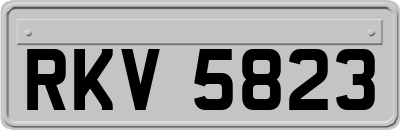 RKV 5823